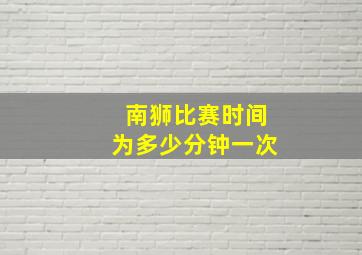 南狮比赛时间
为多少分钟一次